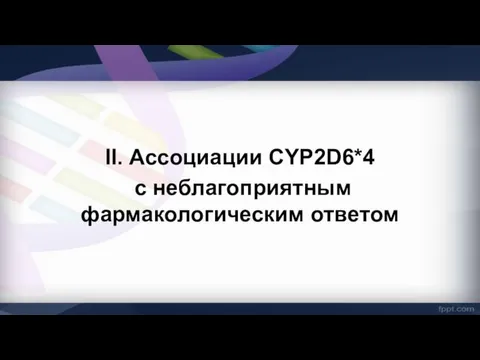 II. Ассоциации CYP2D6*4 с неблагоприятным фармакологическим ответом

fppt.com